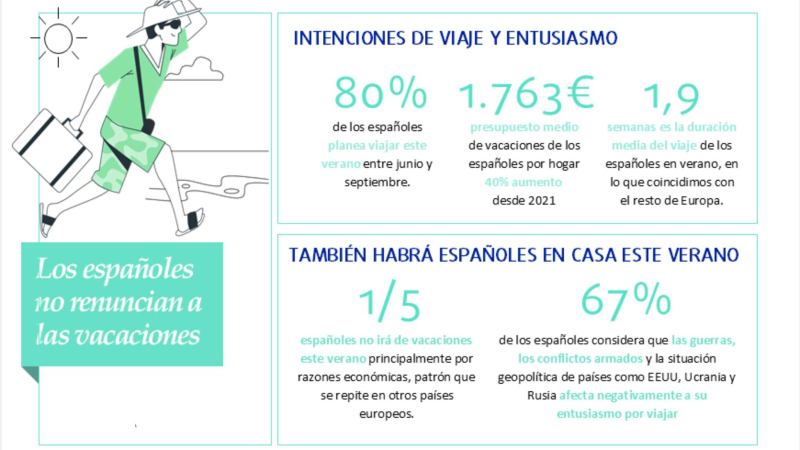 Los españoles no renuncian a las vacaciones

INTENCIONES DE VIAJE Y ENTUSIASMO

80%

de los españoles planea viajar este verano entre junio y septiembre.

1.763€

presupuesto medio de vacaciones de los españoles por hogar 40% aumento desde 2021

1,9

semanas es la duración media del viaje de los españoles en verano, en lo que coincidimos con el resto de Europa.

TAMBIÉN HABRÁ ESPAÑOLES EN CASA ESTE VERANO

1/5

españoles no irá de vacaciones este verano principalmente por razones económicas, patrón que se repite en otros países europeos.

67%

de los españoles considera que las guerras, los conflictos armados y la situación geopolítica de países como EEUU, Ucrania y Rusia afecta negativamente a su entusiasmo por viajar